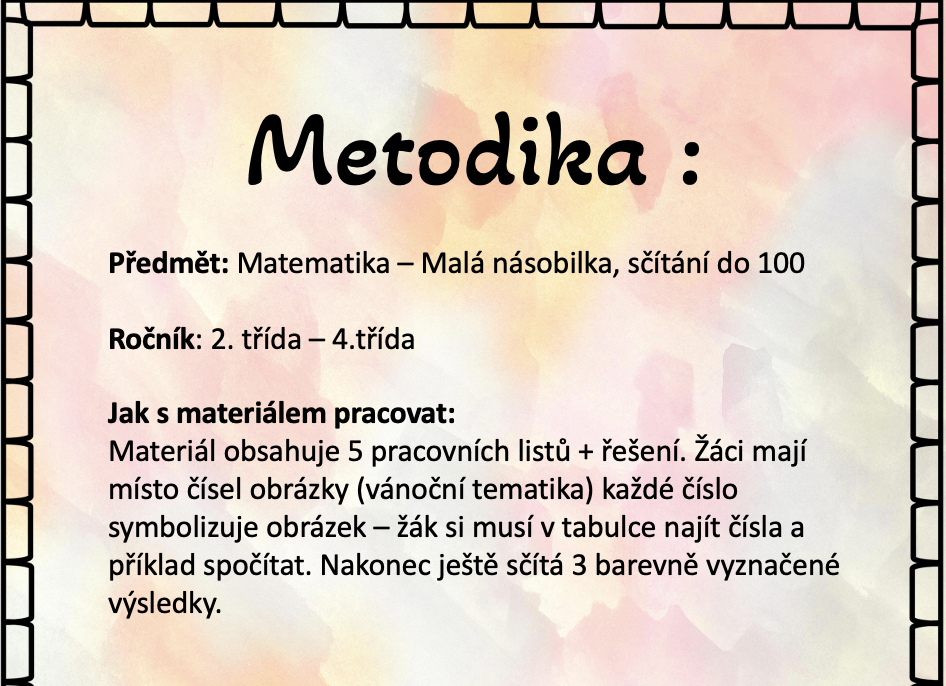 Metodika :

Předmět: Matematika – Malá násobilka, sčítání do 100

Ročník: 2. třída – 4.třída

Jak s materiálem pracovat:
Materiál obsahuje 5 pracovních listů + řešení. Žáci mají místo čísel obrázky (vánoční tematika) každé číslo symbolizuje obrázek – žák si musí v tabulce najít čísla a příklad spočítat. Nakonec ještě sčítá 3 barevně vyznačené výsledky.